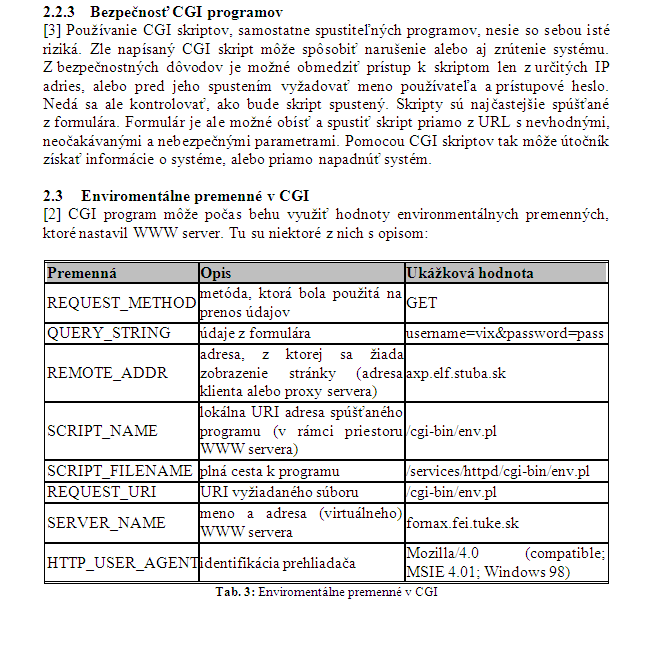 2.2.3 Bezpečnosť CGI programov

[3] Používanie CGI skriptov, samostatne spustiteľných programov, nesie so sebou isté riziká. Zle napísaný CGI skript môže spôsobiť narušenie alebo aj zrútenie systému. Z bezpečnostných dôvodov je možné obmedziť prístup k skriptom len z určitých IP adries, alebo pred jeho spustením vyžadovať meno používateľa a prístupové heslo. Nedá sa ale kontrolovať, ako bude skript spustený. Skripty sú najčastejšie spúšťané z formulára. Formulár je ale možné obísť a spustiť skript priamo z URL s nevhodnými, neočakávanými a nebezpečnými parametrami. Pomocou CGI skriptov tak môže útočník získať informácie o systéme, alebo priamo napadnúť systém.

2.3 Enviromentálne premenné v CGI

[2] CGI program môže počas behu využiť hodnoty environmentálnych premenných, ktoré nastavil WWW server. Tu su niektoré z nich s opisom:

| Premenná | Opis | Ukážková hodnota |
|---|---|---|
| REQUEST_METHOD | metóda, ktorá bola použitá na prenos údajov | GET |
| QUERY_STRING | údaje z formulára | username=vix&password=pass |
| REMOTE_ADDR | adresa, z ktorej sa žiada zobrazenie stránky (adresa klienta alebo proxy servera) | axp.elf.stuba.sk |
| SCRIPT_NAME | lokálna URI adresa spúšťaného programu (v rámci priestoru WWW servera) | /cgi-bin/env.pl |
| SCRIPT_FILENAME | plná cesta k programu | /services/httpd/cgi-bin/env.pl |
| REQUEST_URI | URI vyžiadaného súboru | /cgi-bin/env.pl |
| SERVER_NAME | meno a adresa (virtuálneho) WWW servera | fornax.fei.tuke.sk |
| HTTP_USER_AGENT | identifikácia prehliadača | Mozilla/4.0 (compatible; MSIE 4.01; Windows 98) |

Tab. 3: Enviromentálne premenné v CGI